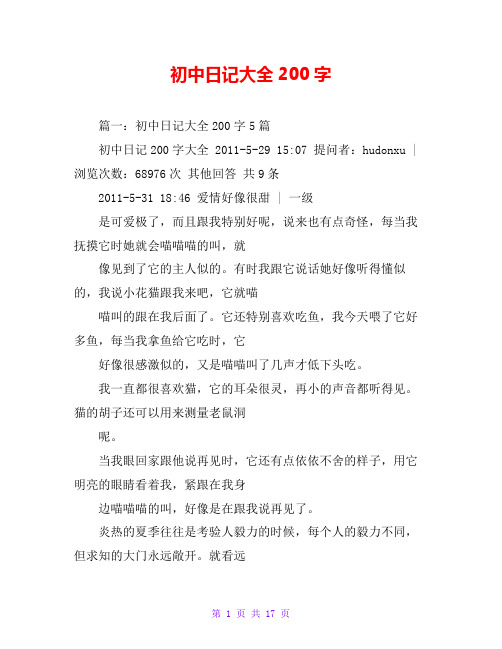 初中日记大全 200 字

篇一：初中日记大全 200 字 5 篇

初中日记 200 字大全 2011-5-29 15:07 提问者：hudonxu | 浏览次数：68976 次 其他回答 共 9 条

2011-5-31 18:46 爱情好像很甜 | 一级

是可爱极了，而且跟我特别好呢，说来也有点奇怪，每当我抚摸它时她就会喵喵喵的叫，就

像见到了它的主人似的。有时我跟它说话她好像听得懂似的，我说小花猫跟我来吧，它就喵

喵叫的跟在我后面了。它还特别喜欢吃鱼，我今天喂了它好多鱼，每当我拿鱼给它吃时，它

好像很感激似的，又是喵喵叫了几声才低下头吃。

我一直都很喜欢猫，它的耳朵很灵，再小的声音都听得见。猫的胡子还可以用来测量老鼠洞

呢。

当我眼回家跟他说再见时，它还有点依依不舍的样子，用它明亮的眼睛看着我，紧跟在我身

边喵喵喵的叫，好像是在跟我说再见了。

炎热的夏季往往是考验人毅力的时候，每个人的毅力不同，但求知的大门永远敞开。就看远

第 1 页 共 17 页